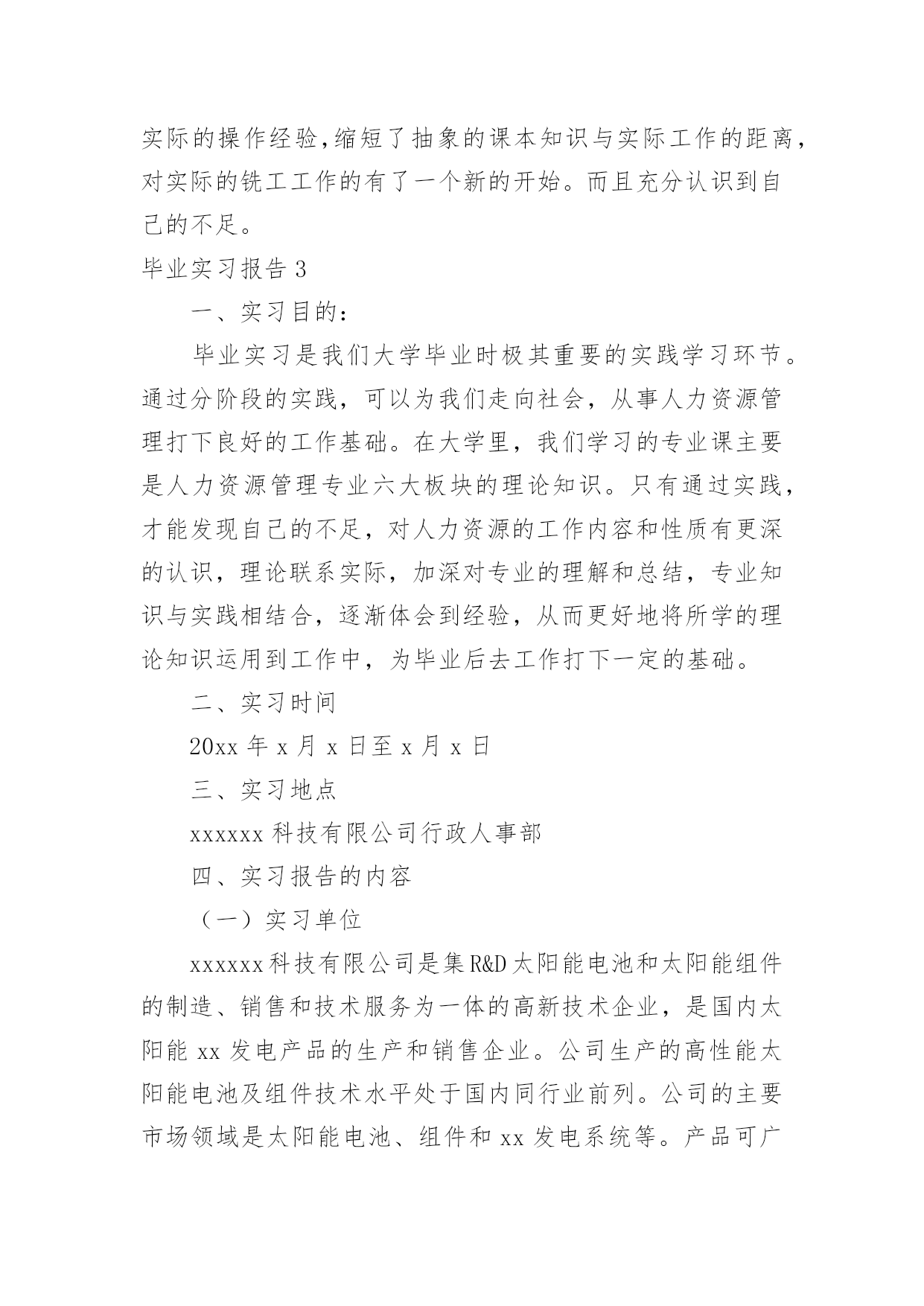 实际的操作经验,缩短了抽象的课本知识与实际工作的距离,对实际的铣工工作的有了一个新的开始。而且充分认识到自己的不足。

毕业实习报告 3

一、实习目的:

毕业实习是我们大学毕业时极其重要的实践学习环节。通过分阶段的实践，可以为我们走向社会，从事人力资源管理打下良好的工作基础。在大学里，我们学习的专业课主要是人力资源管理专业六大板块的理论知识。只有通过实践，才能发现自己的不足，对人力资源的工作内容和性质有更深的认识，理论联系实际，加深对专业的理解和总结，专业知识与实践相结合，逐渐体会到经验，从而更好地将所学的理论知识运用到工作中，为毕业后去工作打下一定的基础。

二、实习时间

20xx 年 x 月 x 日至 x 月 x 日

三、实习地点

xxxxxx 科技有限公司行政人事部

四、实习报告的内容

（一）实习单位

xxxxxx 科技有限公司是集 R&D 太阳能电池和太阳能组件的制造、销售和技术服务为一体的高新技术企业，是国内太阳能 xx 发电产品的生产和销售企业。公司生产的高性能太阳能电池及组件技术水平处于国内同行业前列。公司的主要市场领域是太阳能电池、组件和 xx 发电系统等。产品可广